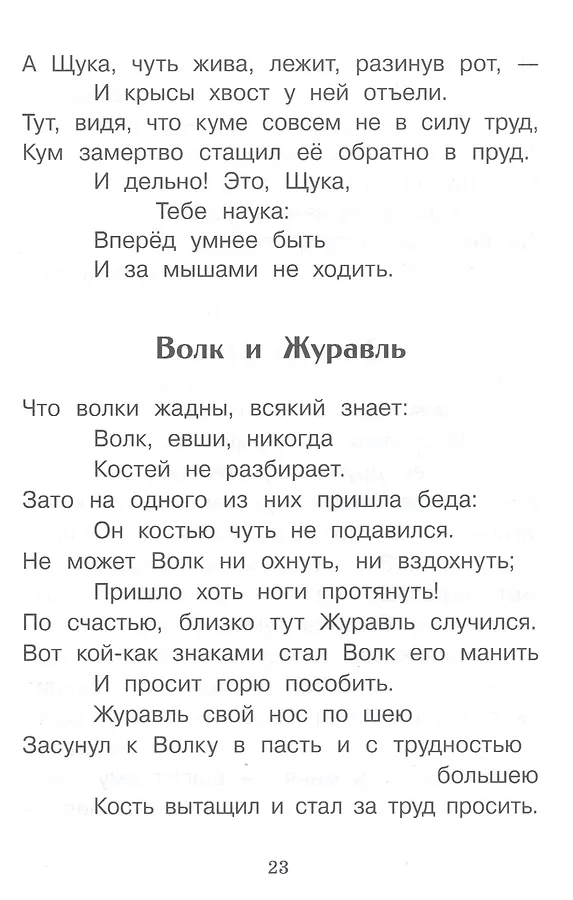 А Щука, чуть жива, лежит, разинув рот, —
И крысы хвост у ней отъели.
Тут, видя, что куме совсем не в силу труд,
Кум замертво стащил её обратно в пруд.
И дельно! Это, Щука,
Тебе наука:
Вперёд умнее быть
И за мышами не ходить.

Волк и Журавль

Что волки жадны, всякий знает:
Волк, евши, никогда
Костей не разбирает.
Зато на одного из них пришла беда:
Он костью чуть не подавился.
Не может Волк ни охнуть, ни вздохнуть;
Пришло хоть ноги протянуть!
По счастью, близко тут Журавль случился.
Вот кой-как знаками стал Волк его манить
И просит горю пособить.
Журавль свой нос по шею
Засунул к Волку в пасть и с трудностью большею
Кость вытащил и стал за труд просить.

23